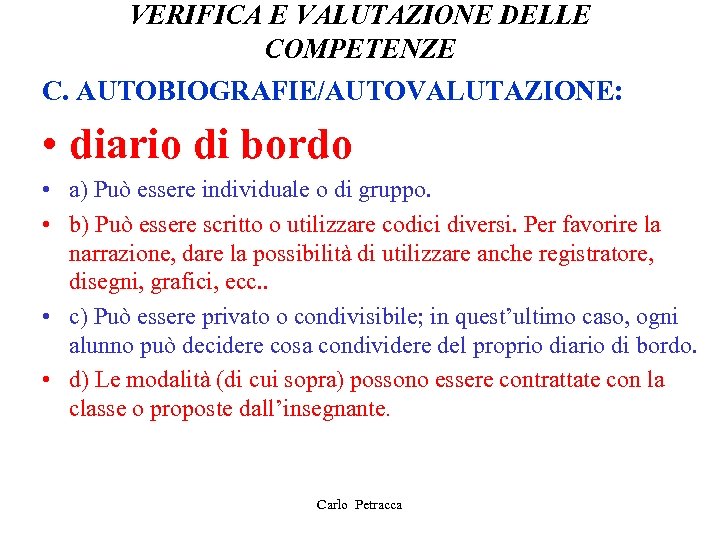 VERIFICA E VALUTAZIONE DELLE COMPETENZE

C. AUTOBIOGRAFIE/AUTOVALUTAZIONE:

• diario di bordo

• a) Può essere individuale o di gruppo.

• b) Può essere scritto o utilizzare codici diversi. Per favorire la narrazione, dare la possibilità di utilizzare anche registratore, disegni, grafici, ecc..

• c) Può essere privato o condivisibile; in quest'ultimo caso, ogni alunno può decidere cosa condividere del proprio diario di bordo.

• d) Le modalità (di cui sopra) possono essere contrattate con la classe o proposte dall'insegnante.

Carlo Petracca